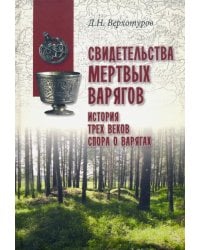 Д.Н. Верхотуров

СВИДЕТЕЛЬСТВА МЕРТВЫХ ВАРЯГОВ

ИСТОРИЯ ТРЕХ ВЕКОВ СПОРА О ВАРЯГАХ